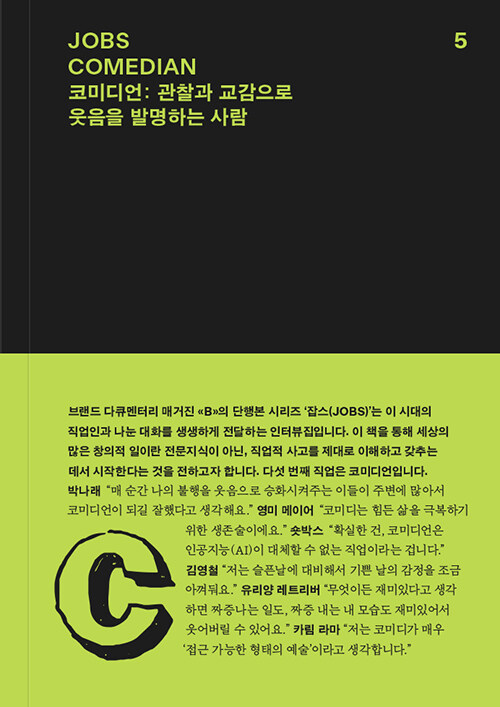 JOBS
COMEDIAN
코미디언: 관찰과 교감으로
웃음을 발명하는 사람

5

브랜드 다큐멘터리 매거진 «B»의 단행본 시리즈 '잡스(JOBS)'는 이 시대의 직업인과 나눈 대화를 생생하게 전달하는 인터뷰집입니다. 이 책을 통해 세상의 많은 창의적 일이란 전문지식이 아닌, 직업적 사고를 제대로 이해하고 갖추는 데서 시작한다는 것을 전하고자 합니다. 다섯 번째 직업은 코미디언입니다.

박나래 "매 순간 나의 불행을 웃음으로 승화시켜주는 이들이 주변에 많아서 코미디언이 되길 잘했다고 생각해요." 영미 메이어 "코미디는 힘든 삶을 극복하기 위한 생존술이에요." 숏박스 "확실한 건, 코미디언은 인공지능(AI)이 대체할 수 없는 직업이라는 겁니다." 김영철 "저는 슬픈날에 대비해서 기쁜 날의 감정을 조금 아껴둬요." 유리양 레트리버 "무엇이든 재미있다고 생각하면 짜증나는 일도, 짜증 내는 내 모습도 재미있어서 웃어버릴 수 있어요." 카림 라마 "저는 코미디가 매우 '접근 가능한 형태의 예술'이라고 생각합니다."

C